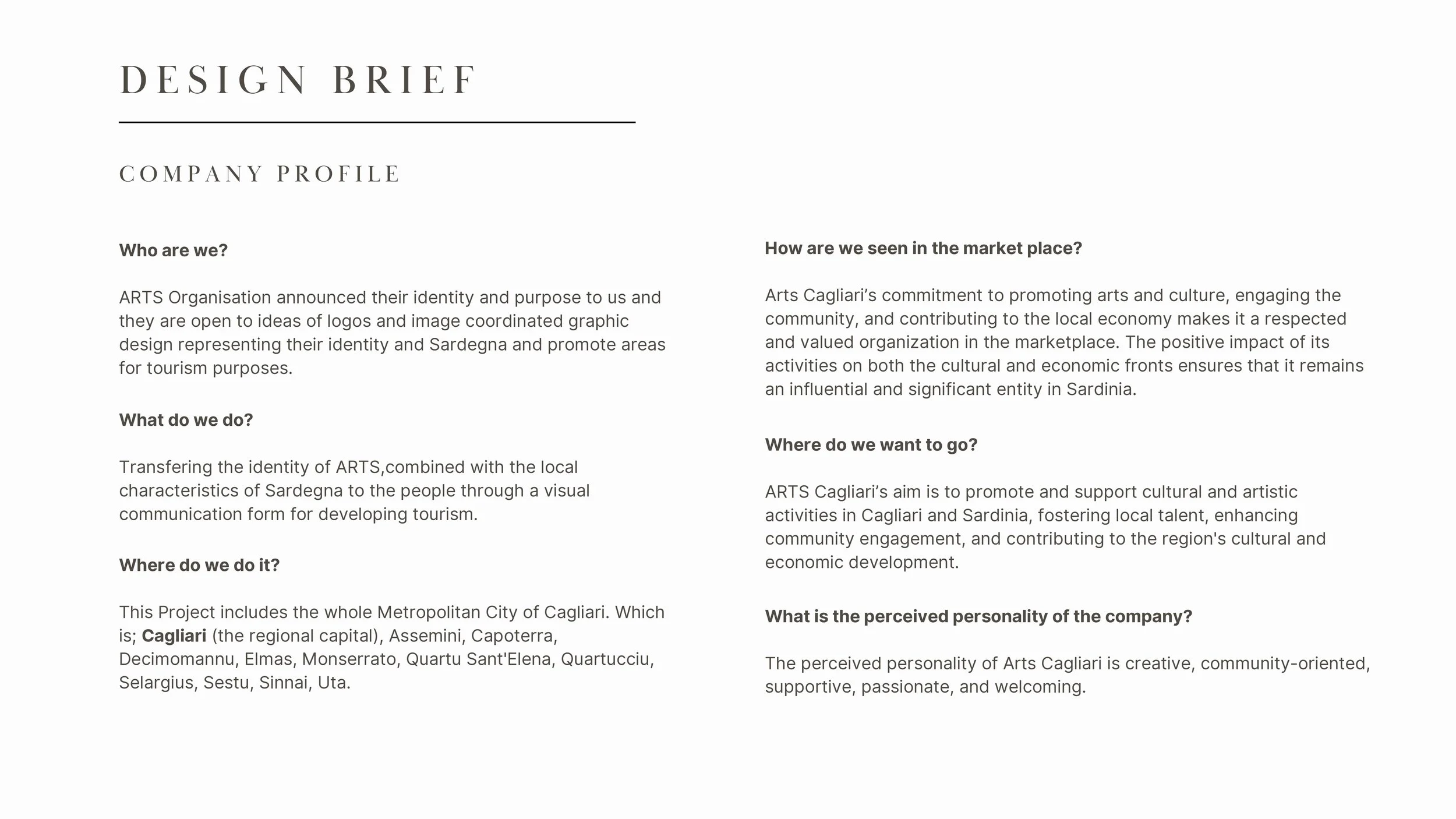 DESIGN BRIEF

COMPANY PROFILE

Who are we?

ARTS Organisation announced their identity and purpose to us and they are open to ideas of logos and image coordinated graphic design representing their identity and Sardegna and promote areas for tourism purposes.

What do we do?

Transfering the identity of ARTS,combined with the local characteristics of Sardegna to the people through a visual communication form for developing tourism.

Where do we do it?

This Project includes the whole Metropolitan City of Cagliari. Which is; Cagliari (the regional capital), Assemini, Capoterra, Decimomannu, Elmas, Monserrato, Quartu Sant'Elena, Quartucciu, Selargius, Sestu, Sinnai, Uta.

How are we seen in the market place?

Arts Cagliari’s commitment to promoting arts and culture, engaging the community, and contributing to the local economy makes it a respected and valued organization in the marketplace. The positive impact of its activities on both the cultural and economic fronts ensures that it remains an influential and significant entity in Sardinia.

Where do we want to go?

ARTS Cagliari’s aim is to promote and support cultural and artistic activities in Cagliari and Sardinia, fostering local talent, enhancing community engagement, and contributing to the region's cultural and economic development.

What is the perceived personality of the company?

The perceived personality of Arts Cagliari is creative, community-oriented, supportive, passionate, and welcoming.